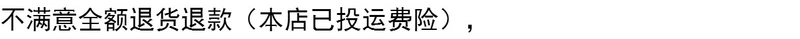 不满意全额退货退款（本店已投运费险），